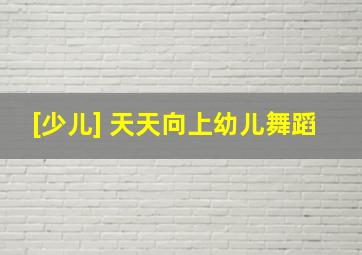 [少儿] 天天向上幼儿舞蹈